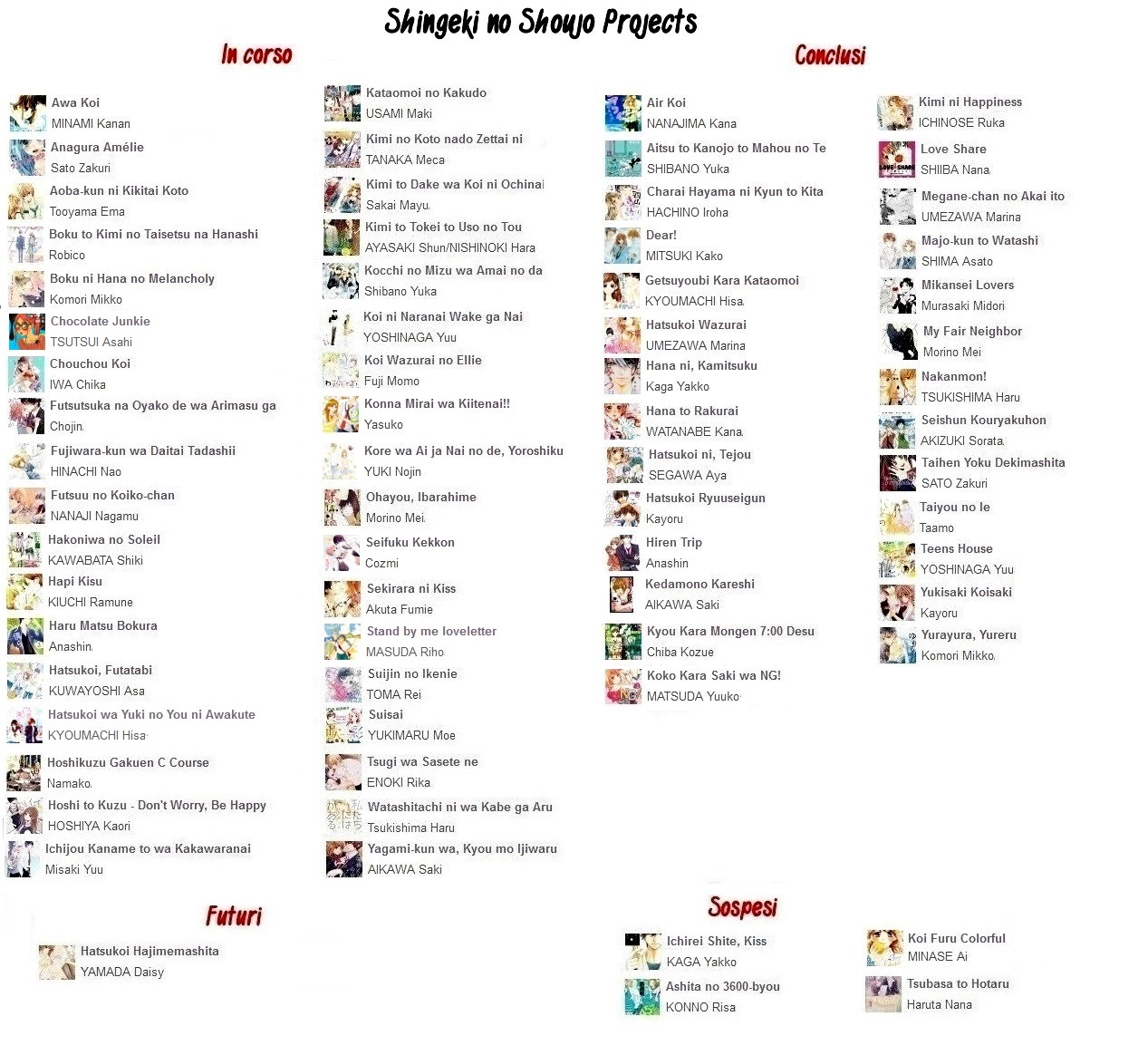 Shingeki no Shoujo Projects

In corso

Awa Koi
MINAMI Kanan

Anagura Amélie
Sato Zakuri

Aoba-kun ni Kikitai Koto
Tooyama Ema

Boku to Kimi no Taisetsu na Hanashi
Robico

Boku ni Hana no Melancholy
Komori Mikko

Chocolate Junkie
TSUTSUI Asahi

Chouchou Koi
IWA Chika

Futsutsuka na Oyako de wa Arimasu ga
Chojin

Fujiwara-kun wa Daitai Tadashii
HINACHI Nao

Futsuu no Koiko-chan
NANAJI Nagamu

Hakoniwa no Soleil
KAWABATA Shiki

Hapi Kisu
KIUCHI Ramune

Haru Matsu Bokura
Anashin

Hatsukoi, Futatabi
KUWAYOSHI Asa

Hatsukoi wa Yuki no You ni Awakute
KYOUMACHI Hisa

Hoshikuzu Gakuen C Course
Namako

Hoshi to Kuzu - Don't Worry, Be Happy
HOSHIYA Kaori

Ichijou Kaname to wa Kakawaranai
Misaki Yuu

Kataomoi no Kakudo
USAMI Maki

Kimi no Koto nado Zettai ni
TANAKA Meca

Kimi to Dake wa Koi ni Ochinai
Sakai Mayu

Kimi to Tokei to Uso no Tou
AYASAKI Shun/NISHINOKI Hara

Kocchi no Mizu wa Amai no da
Shibano Yuka

Koi ni Naranai Wake ga Nai
YOSHINAGA Yuu

Koi Wazurai no Ellie
Fuji Momo

Konna Mirai wa Kiitenai!!
Yasuko

Kore wa Ai ja Nai no de, Yoroshiku
YUKI Nojin

Ohayou, Ibarahime
Morino Mei

Seifuku Kekkon
Cozmi

Sekirara ni Kiss
Akuta Fumie

Stand by me loveletter
MASUDA Riho

Suijin no Ikenie
TOMA Rei

Suisai
YUKIMARU Moe

Tsugi wa Sasete ne
ENOKI Rika

Watashitachi ni wa Kabe ga Aru
Tsukishima Haru

Yagami-kun wa, Kyou mo Ijiwaru
AIKAWA Saki

Conclusi

Air Koi
NANAJIMA Kana

Aitsu to Kanojo to Mahou no Te
SHIBANO Yuka

Charai Hayama ni Kyun to Kita
HACHINO Iroha

Dear!
MITSUKI Kako

Getsuyoubi Kara Kataomoi
KYOUMACHI Hisa

Hatsukoi Wazurai
UMEZAWA Marina

Hana ni, Kamitsuku
Kaga Yakko

Hana to Rakurai
WATANABE Kana

Hatsukoi ni, Tejou
SEGAWA Aya

Hatsukoi Ryuuseigun
Kayoru

Hiren Trip
Anashin

Kedamono Kareshi
AIKAWA Saki

Kyou Kara Mongen 7:00 Desu
Chiba Kozue

Koko Kara Saki wa NG!
MATSUDA Yuuko

Kimi ni Happiness
ICHINOSE Ruka

Love Share
SHIIBA Nana

Megane-chan no Akai ito
UMEZAWA Marina

Majo-kun to Watashi
SHIMA Asato

Mikansei Lovers
Murasaki Midori

My Fair Neighbor
Morino Mei

Nakanmon!
TSUKISHIMA Haru

Seishun Kouryakuhon
AKIZUKI Sorata

Taihen Yoku Dekimashita
SATO Zakuri

Taiyou no Ie
Taamo

Teens House
YOSHINAGA Yuu

Yukisaki Koisaki
Kayoru

Yurayura, Yureru
Komori Mikko

Futuri

Hatsukoi Hajimemashita
YAMADA Daisy

Sospesi

Ichirei Shite, Kiss
KAGA Yakko

Ashita no 3600-byou
KONNO Risa

Koi Furu Colorful
MINASE Ai

Tsubasa to Hotaru
Haruta Nana